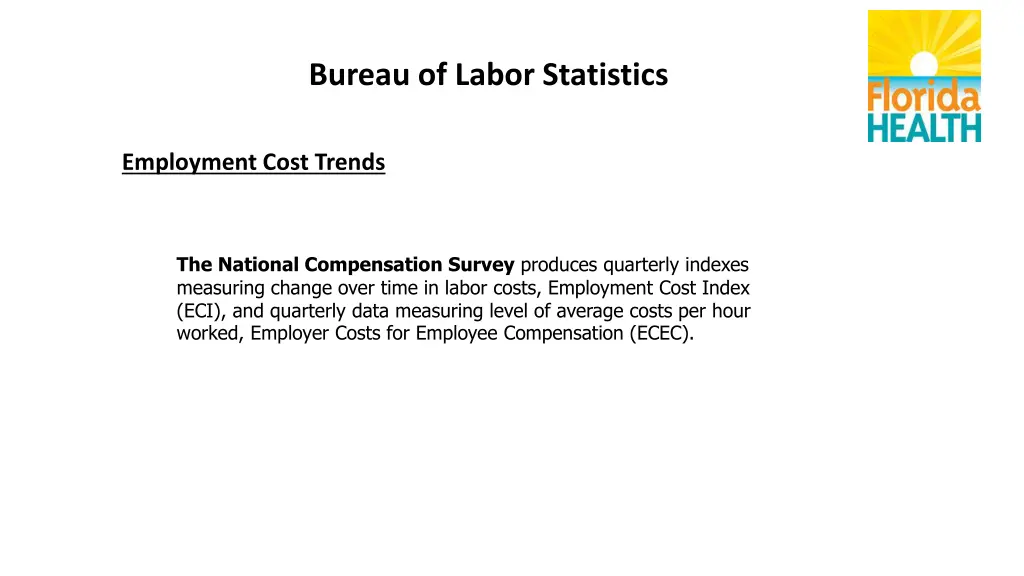 Bureau of Labor Statistics

Florida HEALTH

Employment Cost Trends

The National Compensation Survey produces quarterly indexes measuring change over time in labor costs, Employment Cost Index (ECI), and quarterly data measuring level of average costs per hour worked, Employer Costs for Employee Compensation (ECEC).